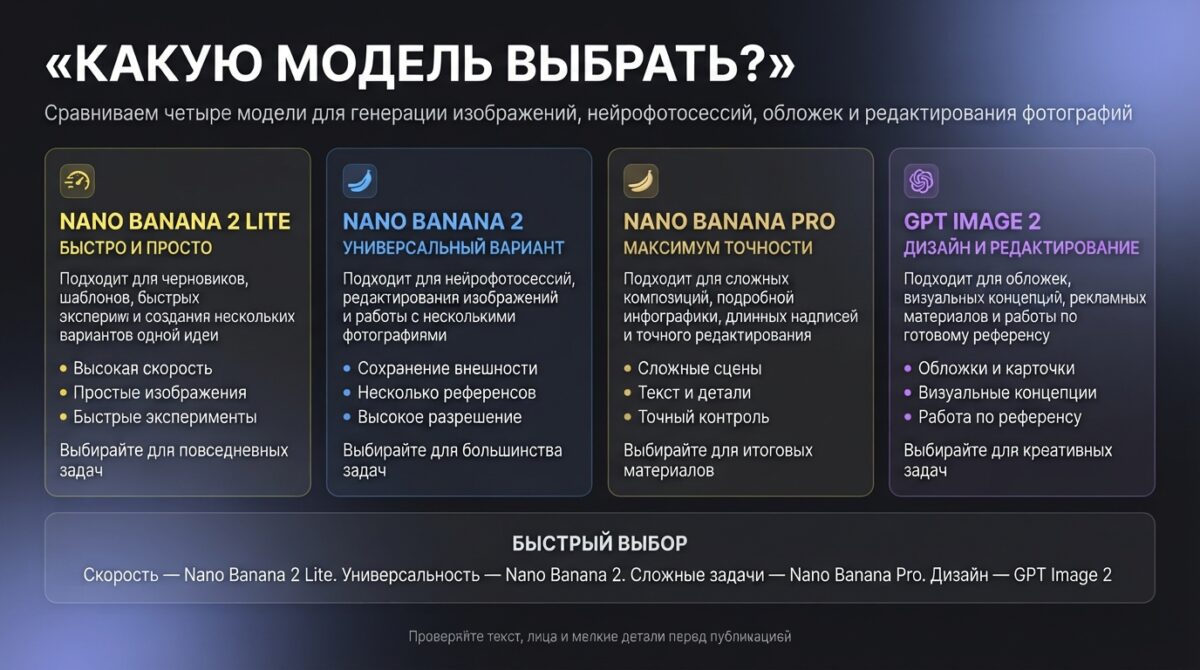 «КАКУЮ МОДЕЛЬ ВЫБРАТЬ?»

Сравниваем четыре модели для генерации изображений, нейрофотосессий, обложек и редактирования фотографий

NANO BANANA 2 LITE
БЫСТРО И ПРОСТО

Подходит для черновиков, шаблонов, быстрых эксперим и создания нескольких вариантов одной идеи

• Высокая скорость
• Простые изображения
• Быстрые эксперименты

Выбирайте для повседневных задач

NANO BANANA 2
УНИВЕРСАЛЬНЫЙ ВАРИАНТ

Подходит для нейрофотосессий, редактирования изображений и работы с несколькими фотографиями

• Сохранение внешности
• Несколько референсов
• Высокое разрешение

Выбирайте для большинства задач

NANO BANANA PRO
МАКСИМУМ ТОЧНОСТИ

Подходит для сложных композиций, подробной инфографики, длинных надписей и точного редактирования

• Сложные сцены
• Текст и детали
• Точный контроль

Выбирайте для итоговых материалов

GPT IMAGE 2
ДИЗАЙН И РЕДАКТИРОВАНИЕ

Подходит для обложек, визуальных концепций, рекламных материалов и работы по готовому референсу

• Обложки и карточки
• Визуальные концепции
• Работа по референсу

Выбирайте для креативных задач

БЫСТРЫЙ ВЫБОР

Скорость — Nano Banana 2 Lite. Универсальность — Nano Banana 2. Сложные задачи — Nano Banana Pro. Дизайн — GPT Image 2

Проверяйте текст, лица и мелкие детали перед публикацией